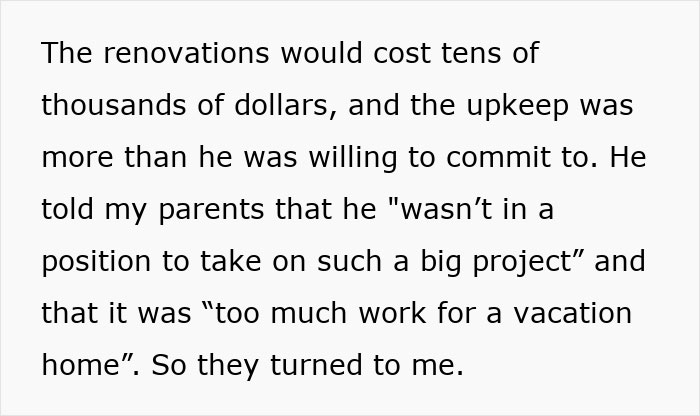 The renovations would cost tens of thousands of dollars, and the upkeep was more than he was willing to commit to. He told my parents that he "wasn’t in a position to take on such a big project” and that it was “too much work for a vacation home”. So they turned to me.